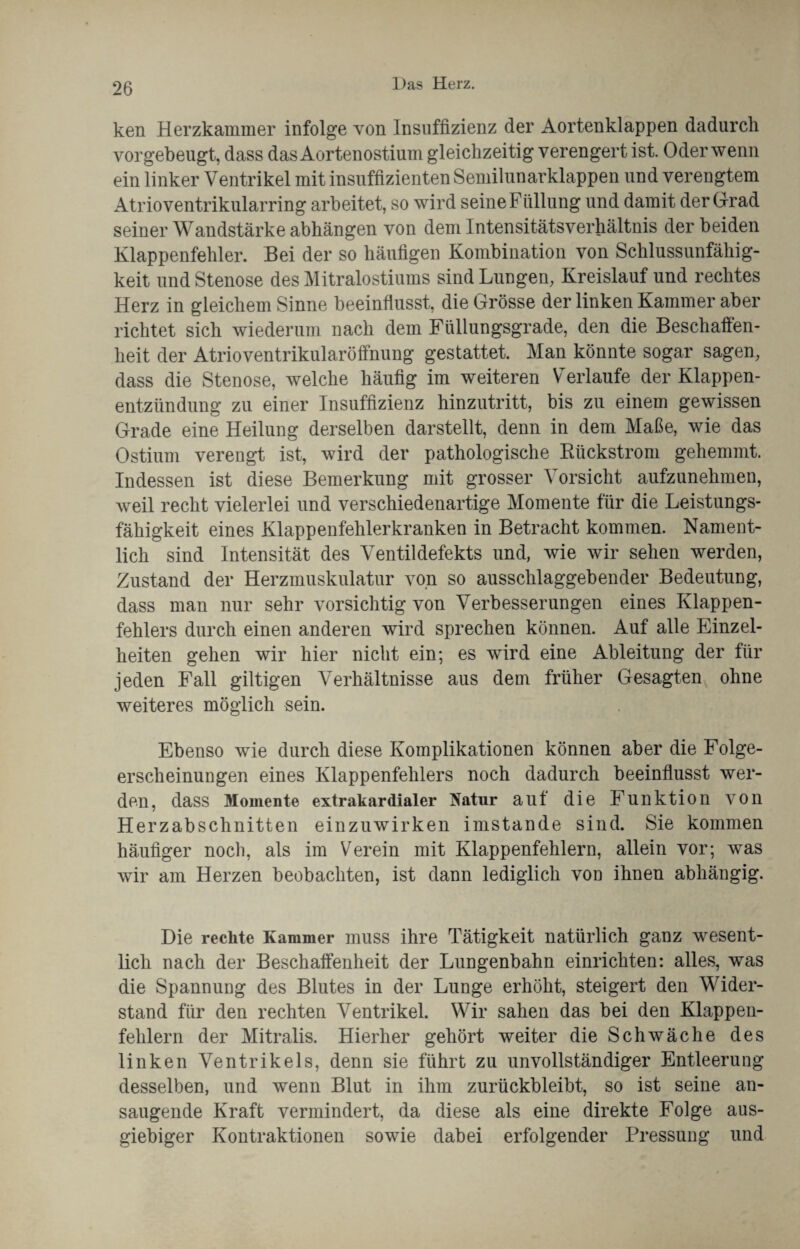 26 Das Herz.

ken Herzkammer infolge von Insuffizienz der Aortenklappen dadurch vorgebeugt, dass das Aortenostium gleichzeitig verengert ist. Oder wenn ein linker Ventrikel mit insuffizienten Semilunarklappen und verengtem Atrioventrikularring arbeitet, so wird seine Füllung und damit der Grad seiner Wandstärke abhängen von dem Intensitätsverhältnis der beiden Klappenfehler. Bei der so häufigen Kombination von Schlussunfähigkeit und Stenose des Mitralostiums sind Lungen, Kreislauf und rechtes Herz in gleichem Sinne beeinflusst, die Grösse der linken Kammer aber richtet sich wiederum nach dem Füllungsgrade, den die Beschaffenheit der Atrioventrikularöffnung gestattet. Man könnte sogar sagen, dass die Stenose, welche häufig im weiteren Verlaufe der Klappenentzündung zu einer Insuffizienz hinzutritt, bis zu einem gewissen Grade eine Heilung derselben darstellt, denn in dem Maße, wie das Ostium verengt ist, wird der pathologische Rückstrom gehemmt. Indessen ist diese Bemerkung mit grosser Vorsicht aufzunehmen, weil recht vielerlei und verschiedenartige Momente für die Leistungsfähigkeit eines Klappenfehlerkranken in Betracht kommen. Namentlich sind Intensität des Ventildefekts und, wie wir sehen werden, Zustand der Herzmuskulatur von so ausschlaggebender Bedeutung, dass man nur sehr vorsichtig von Verbesserungen eines Klappenfehlers durch einen anderen wird sprechen können. Auf alle Einzelheiten gehen wir hier nicht ein; es wird eine Ableitung der für jeden Fall giltigen Verhältnisse aus dem früher Gesagten ohne weiteres möglich sein.

Ebenso wie durch diese Komplikationen können aber die Folgeerscheinungen eines Klappenfehlers noch dadurch beeinflusst werden, dass Momente extrakardialer Natur auf die Funktion von Herzabschnitten einzuwirken imstande sind. Sie kommen häufiger noch, als im Verein mit Klappenfehlern, allein vor; was wir am Herzen beobachten, ist dann lediglich von ihnen abhängig.

Die rechte Kammer muss ihre Tätigkeit natürlich ganz wesentlich nach der Beschaffenheit der Lungenbahn einrichten: alles, was die Spannung des Blutes in der Lunge erhöht, steigert den Widerstand für den rechten Ventrikel. Wir sahen das bei den Klappenfehlern der Mitralis. Hierher gehört weiter die Schwäche des linken Ventrikels, denn sie führt zu unvollständiger Entleerung desselben, und wenn Blut in ihm zurückbleibt, so ist seine ansaugende Kraft vermindert, da diese als eine direkte Folge ausgiebiger Kontraktionen sowie dabei erfolgender Pressung und